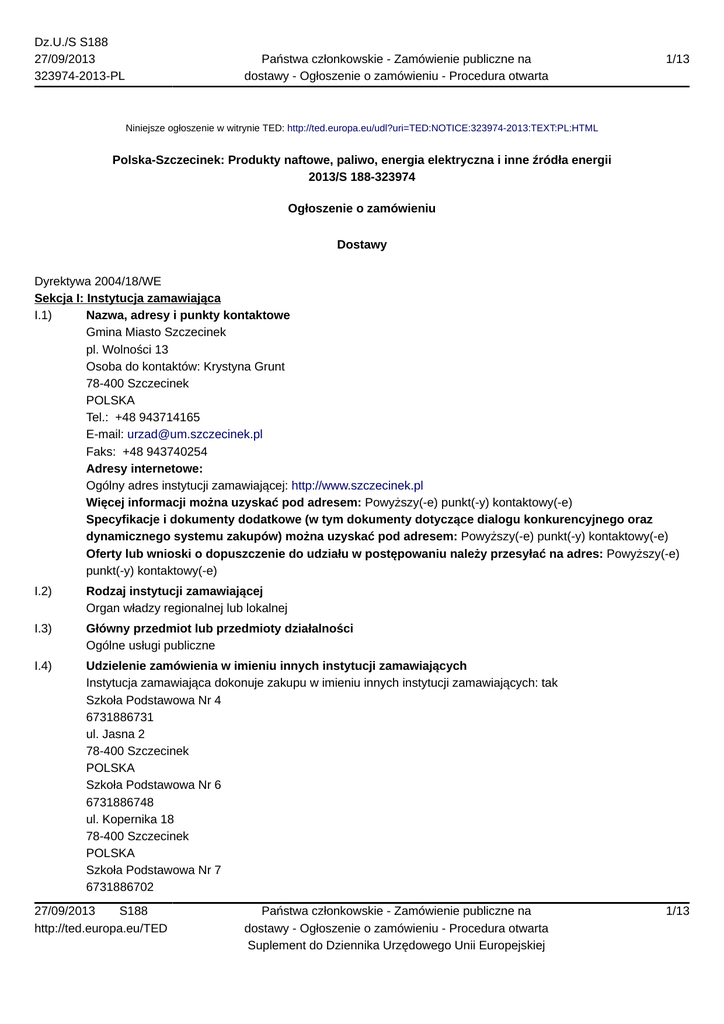 Dz.U./S S188
27/09/2013
323974-2013-PL

Państwa członkowskie - Zamówienie publiczne na dostawy - Ogłoszenie o zamówieniu - Procedura otwarta

1/13

Niniejsze ogłoszenie w witrynie TED: http://ted.europa.eu/udl?uri=TED:NOTICE:323974-2013:TEXT:PL:HTML

Polska-Szczecinek: Produkty naftowe, paliwo, energia elektryczna i inne źródła energii
2013/S 188-323974

Ogłoszenie o zamówieniu

Dostawy

Dyrektywa 2004/18/WE
Sekcja I: Instytucja zamawiająca
I.1) Nazwa, adresy i punkty kontaktowe
Gmina Miasto Szczecinek
pl. Wolności 13
Osoba do kontaktów: Krystyna Grunt
78-400 Szczecinek
POLSKA
Tel.: +48 943714165
E-mail: urzad@um.szczecinek.pl
Faks: +48 943740254
Adresy internetowe:
Ogólny adres instytucji zamawiającej: http://www.szczecinek.pl
Więcej informacji można uzyskać pod adresem: Powyższy(-e) punkt(-y) kontaktowy(-e)
Specyfikacje i dokumenty dodatkowe (w tym dokumenty dotyczące dialogu konkurencyjnego oraz dynamicznego systemu zakupów) można uzyskać pod adresem: Powyższy(-e) punkt(-y) kontaktowy(-e)
Oferty lub wnioski o dopuszczenie do udziału w postępowaniu należy przesyłać na adres: Powyższy(-e) punkt(-y) kontaktowy(-e)
I.2) Rodzaj instytucji zamawiającej
Organ władzy regionalnej lub lokalnej
I.3) Główny przedmiot lub przedmioty działalności
Ogólne usługi publiczne
I.4) Udzielenie zamówienia w imieniu innych instytucji zamawiających
Instytucja zamawiająca dokonuje zakupu w imieniu innych instytucji zamawiających: tak
Szkoła Podstawowa Nr 4
6731886731
ul. Jasna 2
78-400 Szczecinek
POLSKA
Szkoła Podstawowa Nr 6
6731886748
ul. Kopernika 18
78-400 Szczecinek
POLSKA
Szkoła Podstawowa Nr 7
6731886702

27/09/2013 S188
http://ted.europa.eu/TED

Państwa członkowskie - Zamówienie publiczne na dostawy - Ogłoszenie o zamówieniu - Procedura otwarta
Suplement do Dziennika Urzędowego Unii Europejskiej

1/13